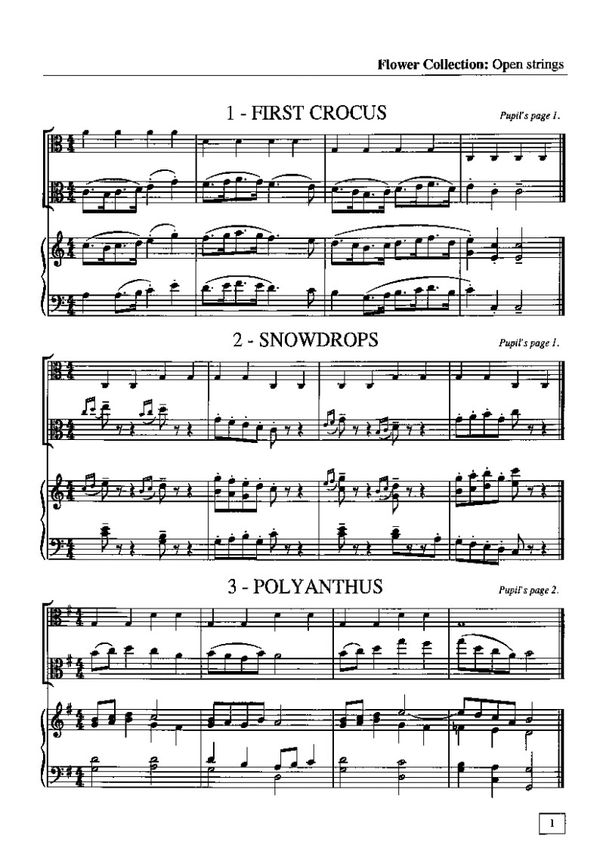 Flower Collection: Open strings

1 - FIRST CROCUS

Pupil's page 1.

2 - SNOWDROPS

Pupil's page 1.

3 - POLYANTHUS

Pupil's page 2.

1